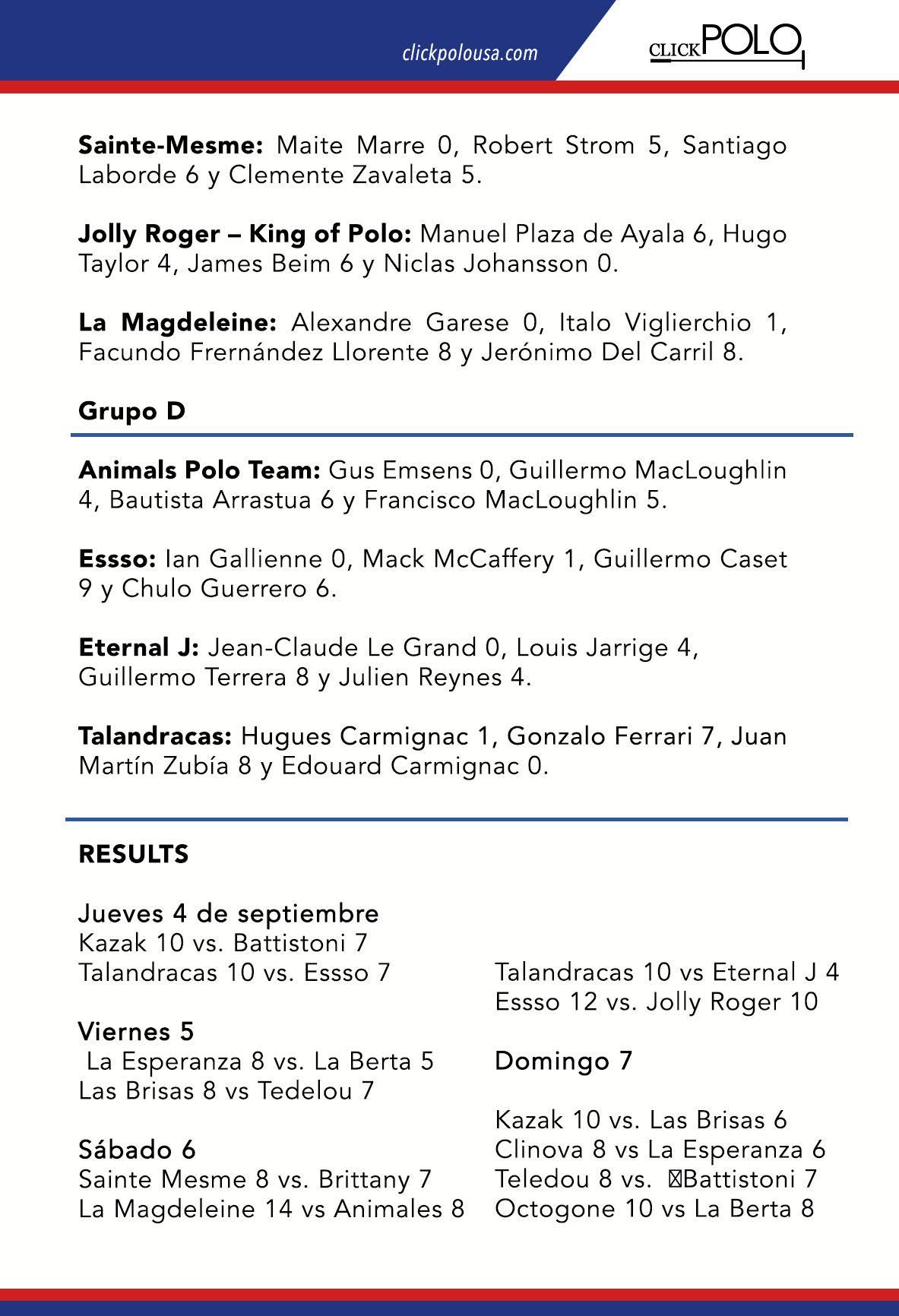 clickpolousa.com

CLICK POLO

**Sainte-Mesme:** Maite Marre 0, Robert Strom 5, Santiago Laborde 6 y Clemente Zavaleta 5.

**Jolly Roger – King of Polo:** Manuel Plaza de Ayala 6, Hugo Taylor 4, James Beim 6 y Niclas Johansson 0.

**La Magdeleine:** Alexandre Garese 0, Italo Viglierchio 1, Facundo Frernández Llorente 8 y Jerónimo Del Carril 8.

**Grupo D**

**Animals Polo Team:** Gus Emsens 0, Guillermo MacLoughlin 4, Bautista Arrastua 6 y Francisco MacLoughlin 5.

**Essso:** Ian Gallienne 0, Mack McCaffery 1, Guillermo Caset 9 y Chulo Guerrero 6.

**Eternal J:** Jean-Claude Le Grand 0, Louis Jarrige 4, Guillermo Terrera 8 y Julien Reynes 4.

**Talandracas:** Hugues Carmignac 1, Gonzalo Ferrari 7, Juan Martín Zubía 8 y Edouard Carmignac 0.

**RESULTS**

Jueves 4 de septiembre
Kazak 10 vs. Battistoni 7
Talandracas 10 vs. Essso 7

Viernes 5
La Esperanza 8 vs. La Berta 5
Las Brisas 8 vs Tedelou 7

Sábado 6
Sainte Mesme 8 vs. Brittany 7
La Magdeleine 14 vs Animales 8

Talandracas 10 vs Eternal J 4
Essso 12 vs. Jolly Roger 10

Domingo 7

Kazak 10 vs. Las Brisas 6
Clinova 8 vs La Esperanza 6
Teledou 8 vs. Battistoni 7
Octogone 10 vs La Berta 8